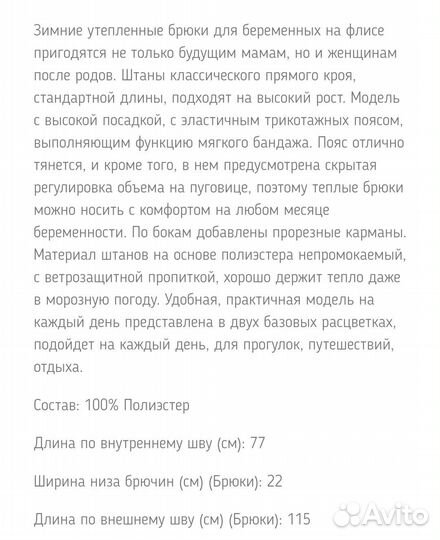 Зимние утепленные брюки для беременных на флисе пригодятся не только будущим мамам, но и женщинам после родов. Штаны классического прямого кроя, стандартной длины, подходят на высокий рост. Модель с высокой посадкой, с эластичным трикотажных поясом, выполняющим функцию мягкого бандажа. Пояс отлично тянется, и кроме того, в нем предусмотрена скрытая регулировка объема на пуговице, поэтому теплые брюки можно носить с комфортом на любом месяце беременности. По бокам добавлены прорезные карманы. Материал штанов на основе полиэстера непромокаемый, с ветрозащитной пропиткой, хорошо держит тепло даже в морозную погоду. Удобная, практичная модель на каждый день представлена в двух базовых расцветках, подойдет на каждый день, для прогулок, путешествий, отдыха.

Состав: 100% Полиэстер

Длина по внутреннему шву (см): 77

Ширина низа брючин (см) (Брюки): 22

Длина по внешнему шву (см) (Брюки): 115

Avito